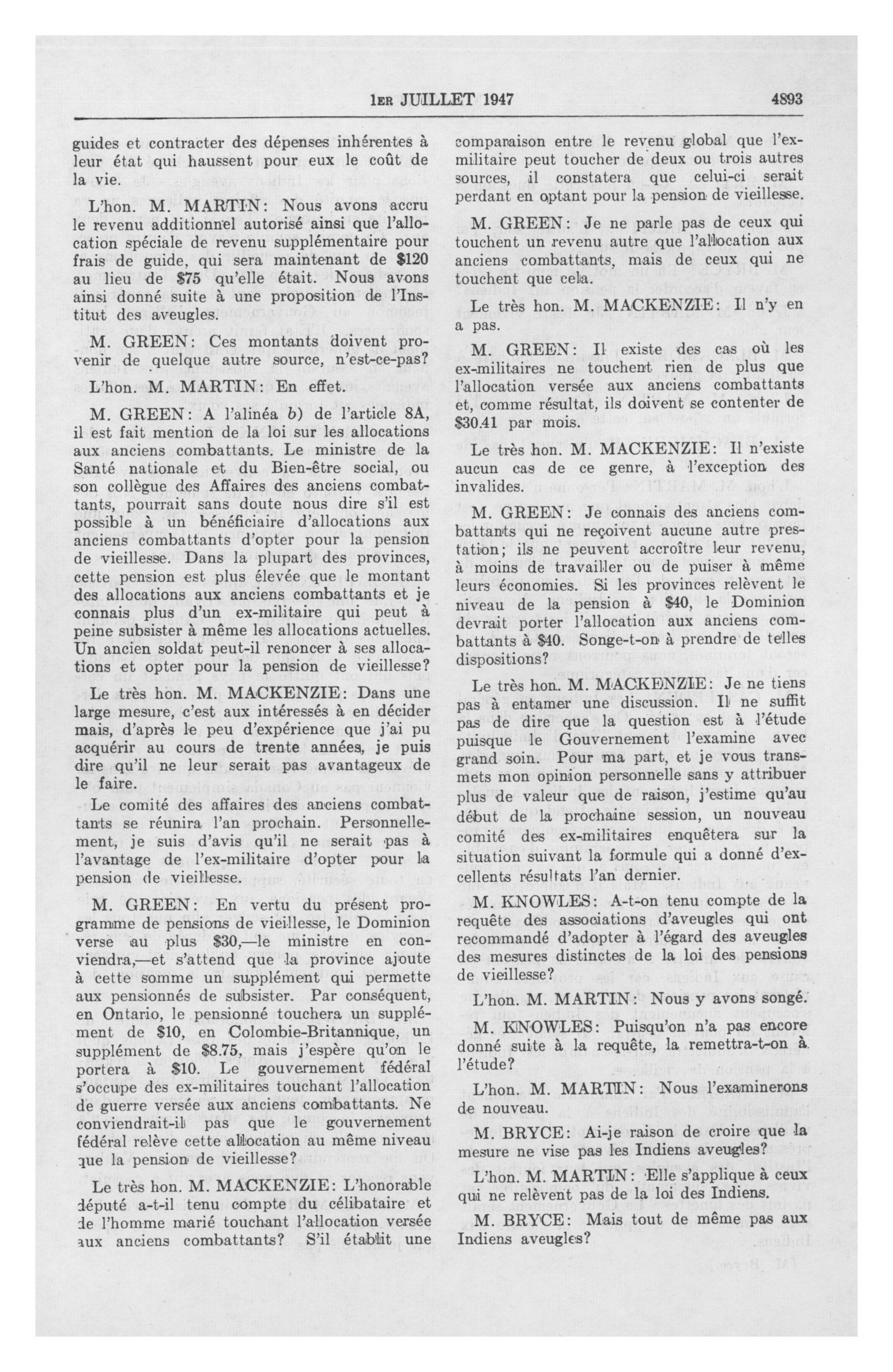 1ER JUILLET 1947 4893

guides et contracter des dépenses inhérentes à leur état qui haussent pour eux le coût de la vie.

L'hon. M. MARTIN: Nous avons accru le revenu additionnel autorisé ainsi que l'allocation spéciale de revenu supplémentaire pour frais de guide, qui sera maintenant de $120 au lieu de $75 qu'elle était. Nous avons ainsi donné suite à une proposition de l'Institut des aveugles.

M. GREEN: Ces montants doivent provenir de quelque autre source, n'est-ce-pas?

L'hon. M. MARTIN: En effet.

M. GREEN: A l'alinéa b) de l'article 8A, il est fait mention de la loi sur les allocations aux anciens combattants. Le ministre de la Santé nationale et du Bien-être social, ou son collègue des Affaires des anciens combattants, pourrait sans doute nous dire s'il est possible à un bénéficiaire d'allocations aux anciens combattants d'opter pour la pension de vieillesse. Dans la plupart des provinces, cette pension est plus élevée que le montant des allocations aux anciens combattants et je connais plus d'un ex-militaire qui peut à peine subsister à même les allocations actuelles. Un ancien soldat peut-il renoncer à ses allocations et opter pour la pension de vieillesse?

Le très hon. M. MACKENZIE: Dans une large mesure, c'est aux intéressés à en décider mais, d'après le peu d'expérience que j'ai pu acquérir au cours de trente années, je puis dire qu'il ne leur serait pas avantageux de le faire.

Le comité des affaires des anciens combattants se réunira l'an prochain. Personnellement, je suis d'avis qu'il ne serait pas à l'avantage de l'ex-militaire d'opter pour la pension de vieillesse.

M. GREEN: En vertu du présent programme de pensions de vieillesse, le Dominion verse au plus $30,—le ministre en conviendra,—et s'attend que la province ajoute à cette somme un supplément qui permette aux pensionnés de subsister. Par conséquent, en Ontario, le pensionné touchera un supplément de $10, en Colombie-Britannique, un supplément de $8.75, mais j'espère qu'on le portera à $10. Le gouvernement fédéral s'occupe des ex-militaires touchant l'allocation de guerre versée aux anciens combattants. Ne conviendrait-il pas que le gouvernement fédéral relève cette allocation au même niveau que la pension de vieillesse?

Le très hon. M. MACKENZIE: L'honorable député a-t-il tenu compte du célibataire et de l'homme marié touchant l'allocation versée aux anciens combattants? S'il établit une comparaison entre le revenu global que l'ex-militaire peut toucher de deux ou trois autres sources, il constatera que celui-ci serait perdant en optant pour la pension de vieillesse.

M. GREEN: Je ne parle pas de ceux qui touchent un revenu autre que l'allocation aux anciens combattants, mais de ceux qui ne touchent que cela.

Le très hon. M. MACKENZIE: Il n'y en a pas.

M. GREEN: Il existe des cas où les ex-militaires ne touchent rien de plus que l'allocation versée aux anciens combattants et, comme résultat, ils doivent se contenter de $30.41 par mois.

Le très hon. M. MACKENZIE: Il n'existe aucun cas de ce genre, à l'exception des invalides.

M. GREEN: Je connais des anciens combattants qui ne reçoivent aucune autre prestation; ils ne peuvent accroître leur revenu, à moins de travailler ou de puiser à même leurs économies. Si les provinces relèvent le niveau de la pension à $40, le Dominion devrait porter l'allocation aux anciens combattants à $40. Songe-t-on à prendre de telles dispositions?

Le très hon. M. MACKENZIE: Je ne tiens pas à entamer une discussion. Il ne suffit pas de dire que la question est à l'étude puisque le Gouvernement l'examine avec grand soin. Pour ma part, et je vous transmets mon opinion personnelle sans y attribuer plus de valeur que de raison, j'estime qu'au début de la prochaine session, un nouveau comité des ex-militaires enquêtera sur la situation suivant la formule qui a donné d'excellents résultats l'an dernier.

M. KNOWLES: A-t-on tenu compte de la requête des associations d'aveugles qui ont recommandé d'adopter à l'égard des aveugles des mesures distinctes de la loi des pensions de vieillesse?

L'hon. M. MARTIN: Nous y avons songé.

M. KNOWLES: Puisqu'on n'a pas encore donné suite à la requête, la remettra-t-on à l'étude?

L'hon. M. MARTIN: Nous l'examinerons de nouveau.

M. BRYCE: Ai-je raison de croire que la mesure ne vise pas les Indiens aveugles?

L'hon. M. MARTIN: Elle s'applique à ceux qui ne relèvent pas de la loi des Indiens.

M. BRYCE: Mais tout de même pas aux Indiens aveugles?